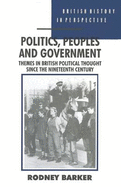 BRITISH HISTORY IN PERSPECTIVE

POLITICS, PEOPLES AND GOVERNMENT

THEMES IN BRITISH POLITICAL THOUGHT SINCE THE NINETEENTH CENTURY

RODNEY BARKER